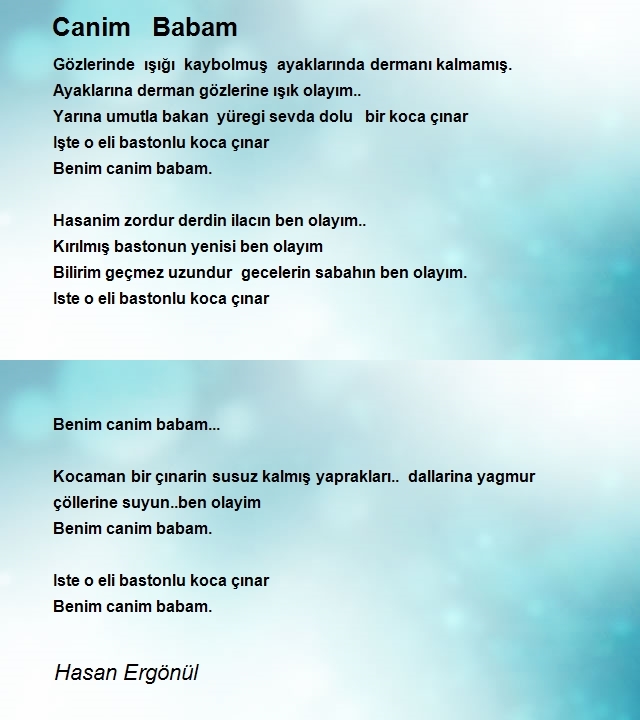 Canim Babam

Gözlerinde ışığı kaybolmuş ayaklarında dermanı kalmamış.
Ayaklarına derman gözlerine ışık olayım..
Yarına umutla bakan yüregi sevda dolu bir koca çınar
Işte o eli bastonlu koca çınar
Benim canim babam.

Hasanim zordur derdin ilacın ben olayım..
Kırılmış bastonun yenisi ben olayım
Bilirim geçmez uzundur gecelerin sabahın ben olayım.
Iste o eli bastonlu koca çınar

Benim canim babam...

Kocaman bir çınarin susuz kalmış yaprakları.. dallarina yagmur çöllerine suyun..ben olayim
Benim canim babam.

Iste o eli bastonlu koca çınar
Benim canim babam.

Hasan Ergönül